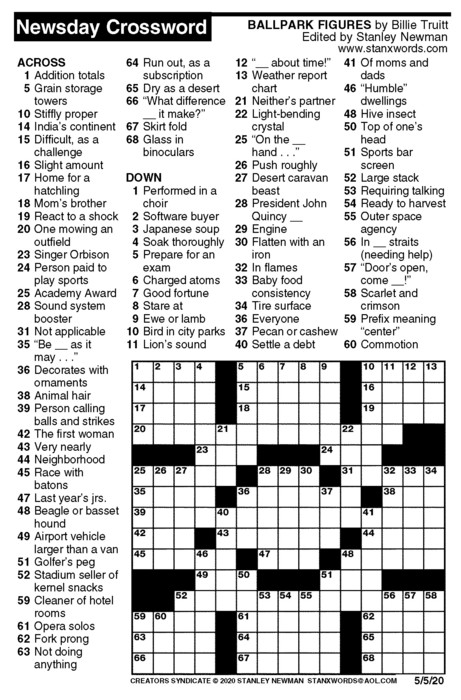 Newsday Crossword

BALLPARK FIGURES by Billie Truitt
Edited by Stanley Newman
www.stanxwords.com

ACROSS
1 Addition totals
5 Grain storage towers
10 Stiffly proper
14 India's continent
15 Difficult, as a challenge
16 Slight amount
17 Home for a hatchling
18 Mom's brother
19 React to a shock
20 One mowing an outfield
23 Singer Orbison
24 Person paid to play sports
25 Academy Award
28 Sound system booster
31 Not applicable
35 "Be __ as it may . . ."
36 Decorates with ornaments
38 Animal hair
39 Person calling balls and strikes
42 The first woman
43 Very nearly
44 Neighborhood
45 Race with batons
47 Last year's jrs.
48 Beagle or basset hound
49 Airport vehicle larger than a van
51 Golfer's peg
52 Stadium seller of kernel snacks
59 Cleaner of hotel rooms
61 Opera solos
62 Fork prong
63 Not doing anything
64 Run out, as a subscription
65 Dry as a desert
66 "What difference __ it make?"
67 Skirt fold
68 Glass in binoculars

DOWN
1 Performed in a choir
2 Software buyer
3 Japanese soup
4 Soak thoroughly
5 Prepare for an exam
6 Charged atoms
7 Good fortune
8 Stare at
9 Ewe or lamb
10 Bird in city parks
11 Lion's sound
12 "__ about time!"
13 Weather report chart
21 Neither's partner
22 Light-bending crystal
25 "On the __ hand . . ."
26 Push roughly
27 Desert caravan beast
28 President John Quincy __
29 Engine
30 Flatten with an iron
32 In flames
33 Baby food consistency
34 Tire surface
36 Everyone
37 Pecan or cashew
40 Settle a debt
41 Of moms and dads
46 "Humble" dwellings
48 Hive insect
50 Top of one's head
51 Sports bar screen
52 Large stack
53 Requiring talking
54 Ready to harvest
55 Outer space agency
56 In __ straits (needing help)
57 "Door's open, come __!"
58 Scarlet and crimson
59 Prefix meaning "center"
60 Commotion

1 2 3 4 5 6 7 8 9 10 11 12 13 14 15 16 17 18 19 20 21 22 23 24 25 26 27 28 29 30 31 32 33 34 35 36 37 38 39 40 41 42 43 44 45 46 47 48 49 50 51 52 53 54 55 56 57 58 59 60 61 62 63 64 65 66 67 68

CREATORS SYNDICATE © 2020 STANLEY NEWMAN STANXWORDS@AOL.COM 5/5/20